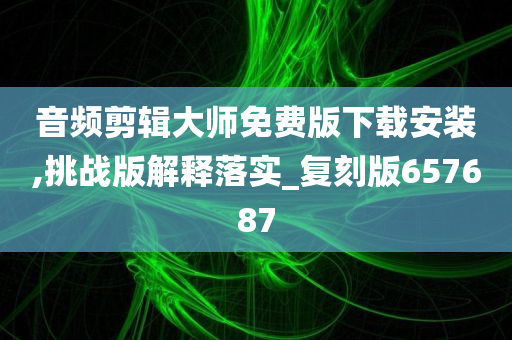 音频剪辑大师免费版下载安装,挑战版解释落实_复刻版657687